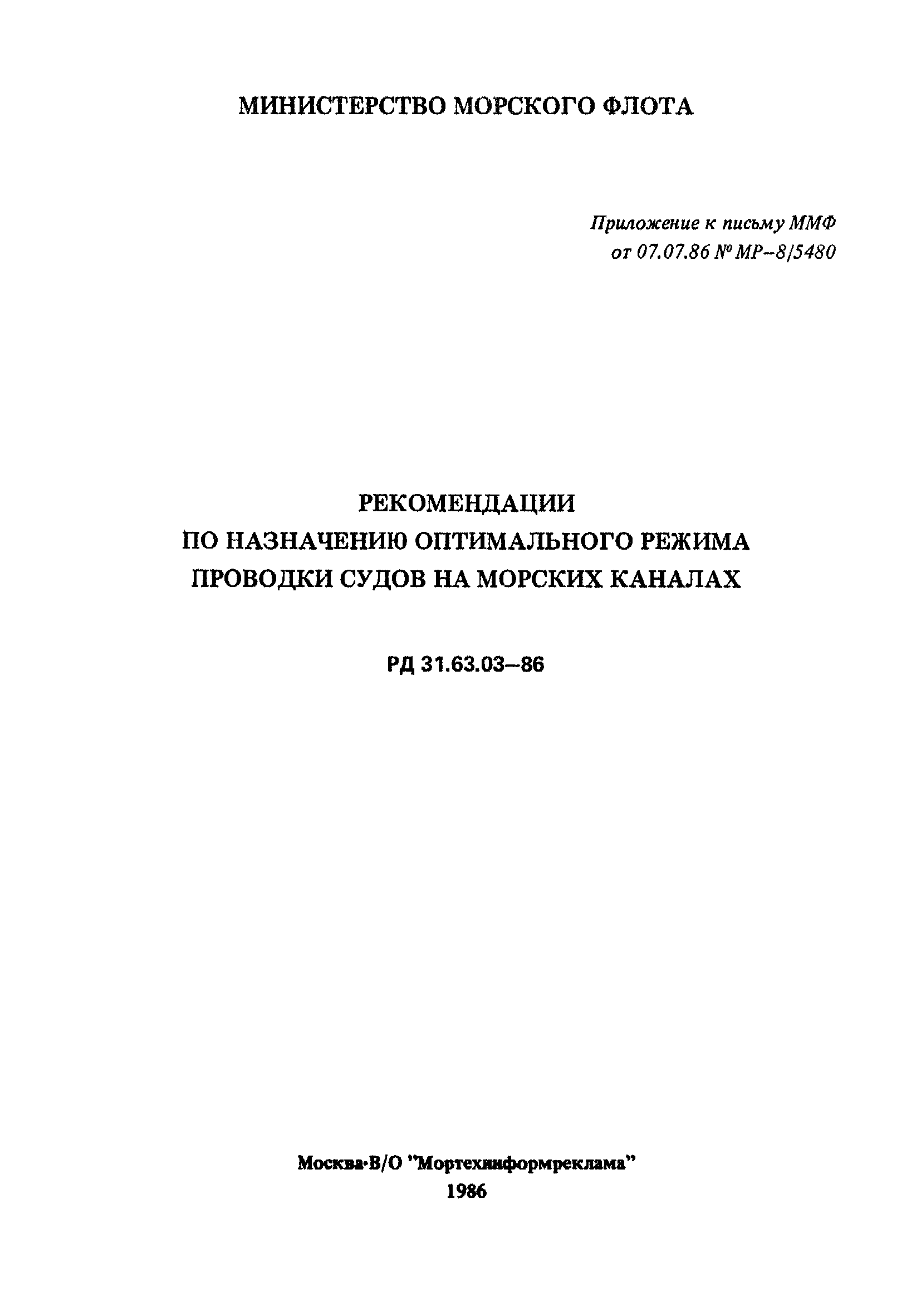 МИНИСТЕРСТВО МОРСКОГО ФЛОТА

Приложение к письму ММФ от 07.07.86 № МР–8/5480

РЕКОМЕНДАЦИИ ПО НАЗНАЧЕНИЮ ОПТИМАЛЬНОГО РЕЖИМА ПРОВОДКИ СУДОВ НА МОРСКИХ КАНАЛАХ

РД 31.63.03–86

Москва·В/О "Мортехинформреклама"
1986